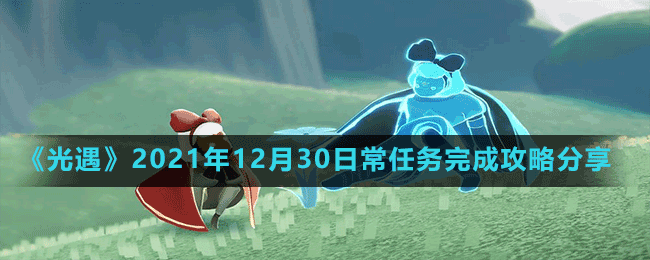 《光遇》2021年12月30日常任务完成攻略分享